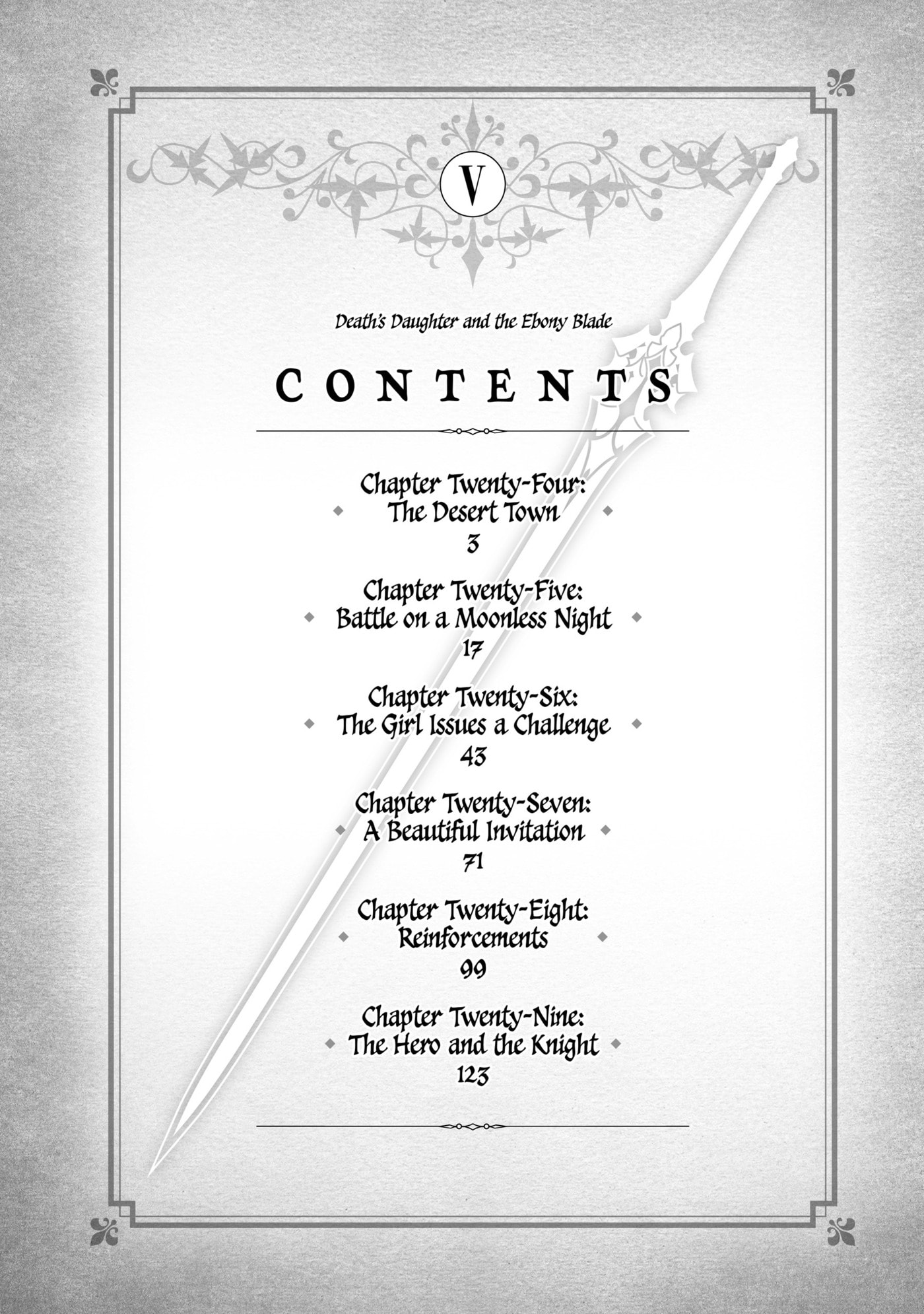 V

Death's Daughter and the Ebony Blade

CONTENTS

Chapter Twenty-Four:
The Desert Town
3

Chapter Twenty-Five:
Battle on a Moonless Night
17

Chapter Twenty-Six:
The Girl Issues a Challenge
43

Chapter Twenty-Seven:
A Beautiful Invitation
71

Chapter Twenty-Eight:
Reinforcements
99

Chapter Twenty-Nine:
The Hero and the Knight
123